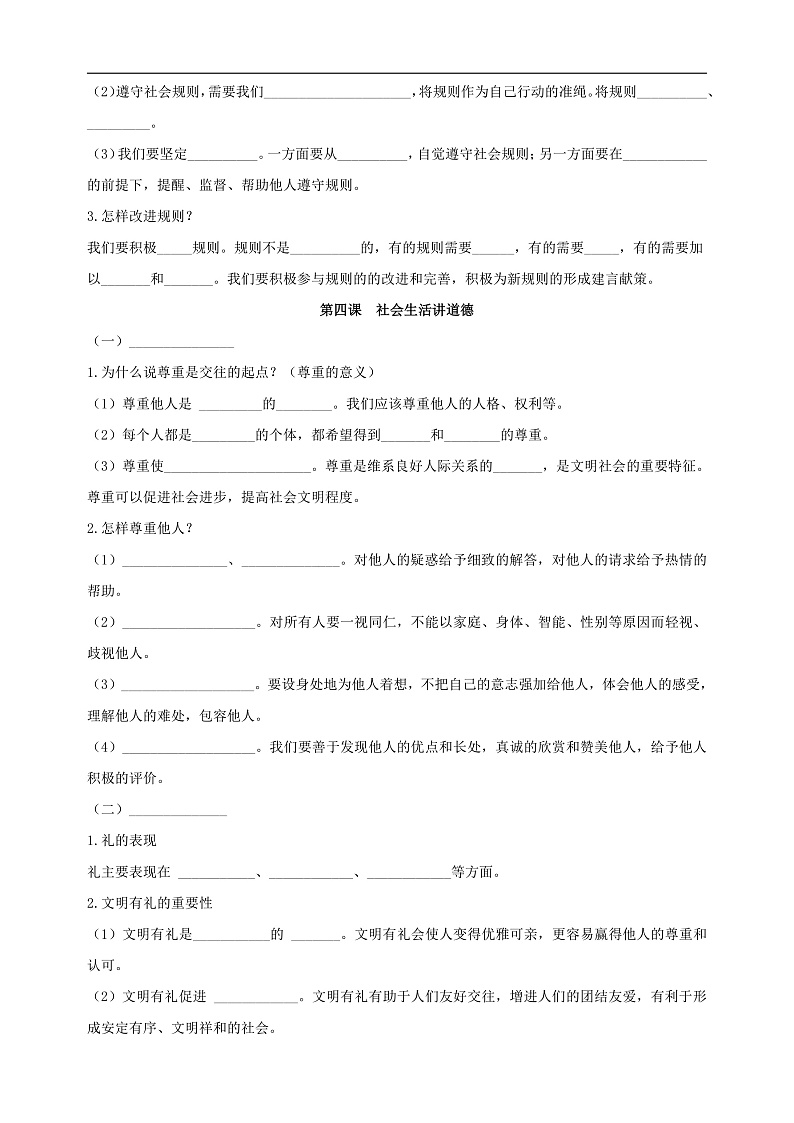 (2)遵守社会规则，需要我们____________________，将规则作为自己行动的准绳。将规则__________、__________。

(3)我们要坚定__________。一方面要从__________，自觉遵守社会规则；另一方面要在____________的前提下，提醒、监督、帮助他人遵守规则。

3.怎样改进规则？

我们要积极_____规则。规则不是__________的，有的规则需要______，有的需要_____，有的需要加以_______和_______。我们要积极参与规则的的改进和完善，积极为新规则的形成建言献策。

第四课　社会生活讲道德

（一）_______________

1.为什么说尊重是交往的起点？（尊重的意义）

（1）尊重他人是 _________的________。我们应该尊重他人的人格、权利等。

（2）每个人都是_________的个体，都希望得到_______和________的尊重。

（3）尊重使____________________。尊重是维系良好人际关系的_______，是文明社会的重要特征。尊重可以促进社会进步，提高社会文明程度。

2.怎样尊重他人？

（1）_______________、______________。对他人的疑惑给予细致的解答，对他人的请求给予热情的帮助。

（2）___________________。对所有人要一视同仁，不能以家庭、身体、智能、性别等原因而轻视、歧视他人。

（3）___________________。要设身处地为他人着想，不把自己的意志强加给他人，体会他人的感受，理解他人的难处，包容他人。

（4）___________________。我们要善于发现他人的优点和长处，真诚的欣赏和赞美他人，给予他人积极的评价。

（二）______________

1.礼的表现

礼主要表现在 ___________、____________、____________等方面。

2.文明有礼的重要性

（1）文明有礼是___________的 _______。文明有礼会使人变得优雅可亲，更容易赢得他人的尊重和认可。

（2）文明有礼促进 ____________。文明有礼有助于人们友好交往，增进人们的团结友爱，有利于形成安定有序、文明祥和的社会。